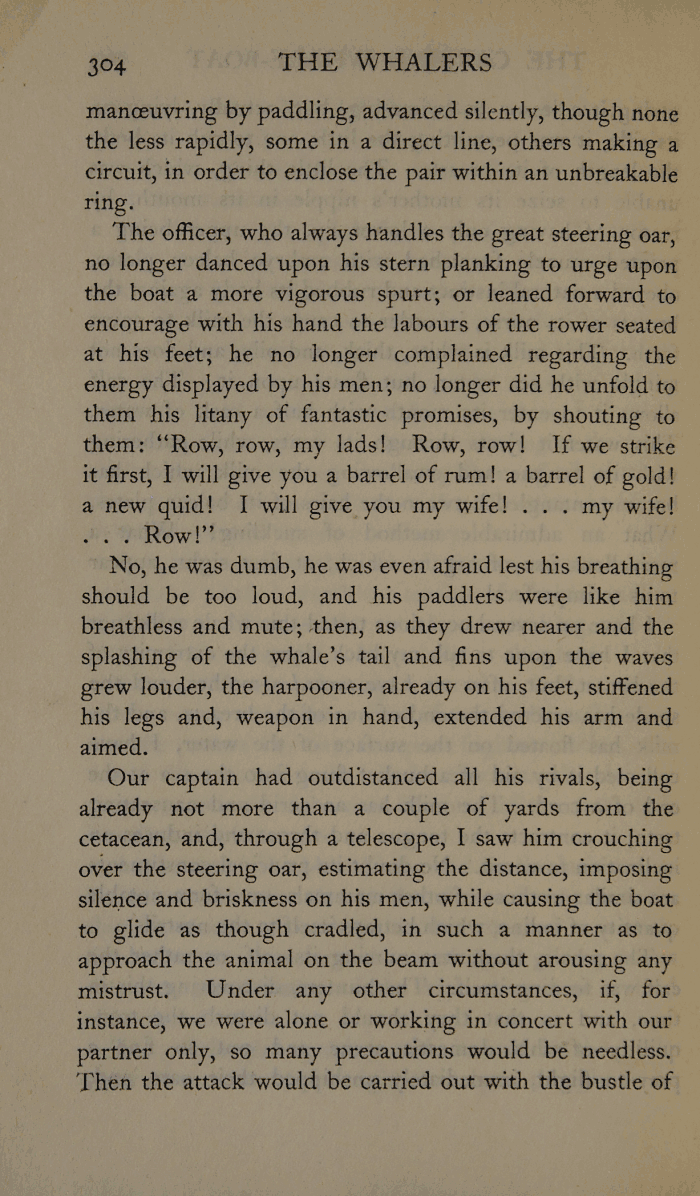 304 THE WHALERS

manœuvring by paddling, advanced silently, though none the less rapidly, some in a direct line, others making a circuit, in order to enclose the pair within an unbreakable ring.

The officer, who always handles the great steering oar, no longer danced upon his stern planking to urge upon the boat a more vigorous spurt; or leaned forward to encourage with his hand the labours of the rower seated at his feet; he no longer complained regarding the energy displayed by his men; no longer did he unfold to them his litany of fantastic promises, by shouting to them: "Row, row, my lads! Row, row! If we strike it first, I will give you a barrel of rum! a barrel of gold! a new quid! I will give you my wife! . . . my wife! . . . Row!"

No, he was dumb, he was even afraid lest his breathing should be too loud, and his paddlers were like him breathless and mute; then, as they drew nearer and the splashing of the whale's tail and fins upon the waves grew louder, the harpooner, already on his feet, stiffened his legs and, weapon in hand, extended his arm and aimed.

Our captain had outdistanced all his rivals, being already not more than a couple of yards from the cetacean, and, through a telescope, I saw him crouching over the steering oar, estimating the distance, imposing silence and briskness on his men, while causing the boat to glide as though cradled, in such a manner as to approach the animal on the beam without arousing any mistrust. Under any other circumstances, if, for instance, we were alone or working in concert with our partner only, so many precautions would be needless. Then the attack would be carried out with the bustle of